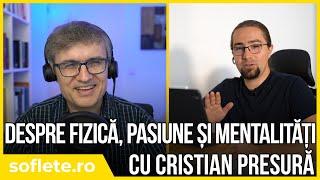 DESPRE FIZICĂ, PASIUNE ȘI MENTALITĂȚI
CU CRISTIAN PRESURĂ

soflete.ro